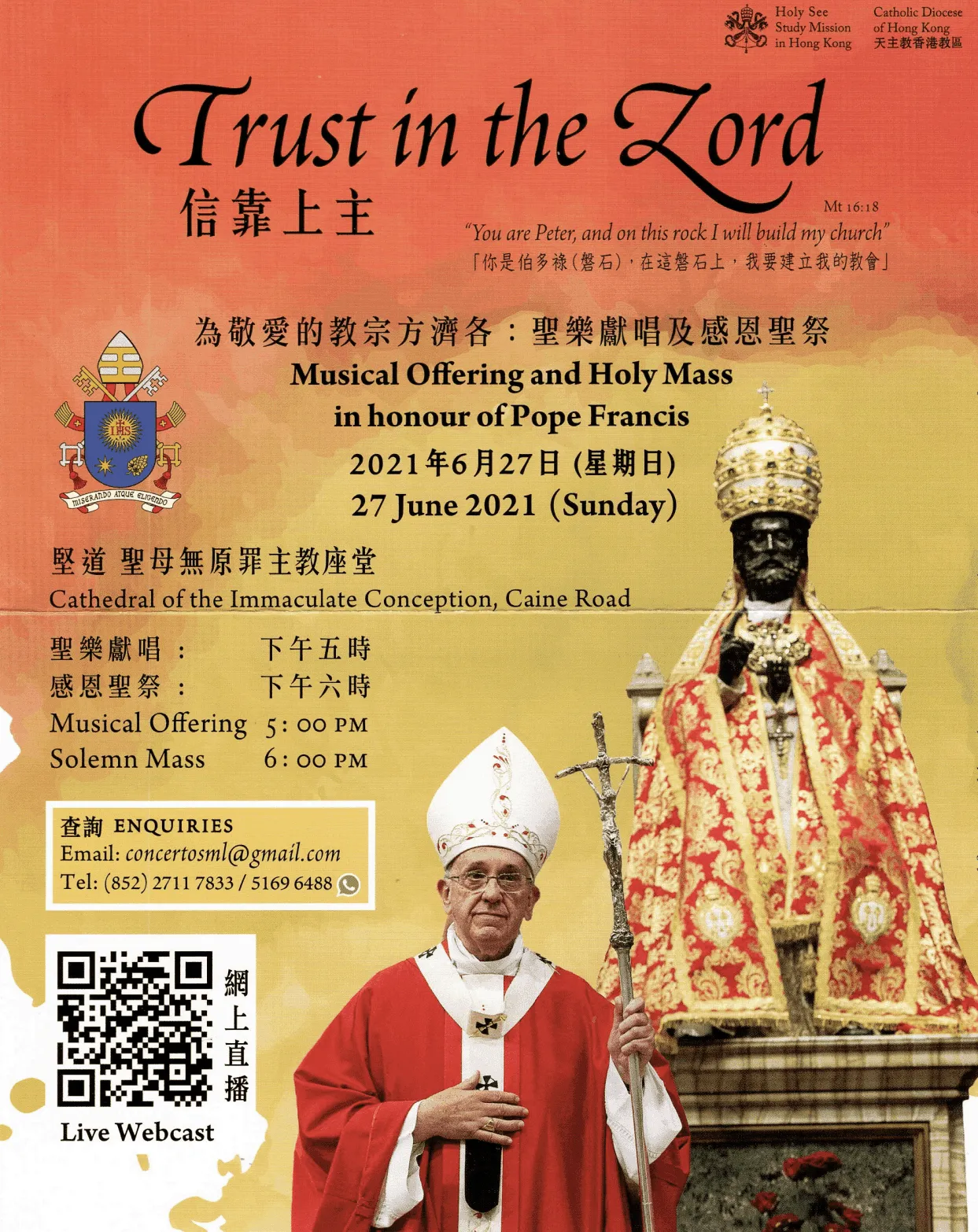 Holy See
Study Mission
in Hong Kong

Catholic Diocese
of Hong Kong
天主教香港教區

Trust in the Lord
信靠上主

Mt 16:18
"You are Peter, and on this rock I will build my church"
「你是伯多祿(磐石),在這磐石上,我要建立我的教會」

為敬愛的教宗方濟各:聖樂獻唱及感恩聖祭
Musical Offering and Holy Mass
in honour of Pope Francis
2021年6月27日(星期日)
27 June 2021 (Sunday)

MISERANDO ATQUE ELIGENDO

堅道 聖母無原罪主教座堂
Cathedral of the Immaculate Conception, Caine Road

聖樂獻唱: 下午五時
感恩聖祭: 下午六時
Musical Offering 5:00 PM
Solemn Mass 6:00 PM

查詢 ENQUIRIES
Email: concertosml@gmail.com
Tel: (852) 2711 7833 / 5169 6488

網上直播
Live Webcast